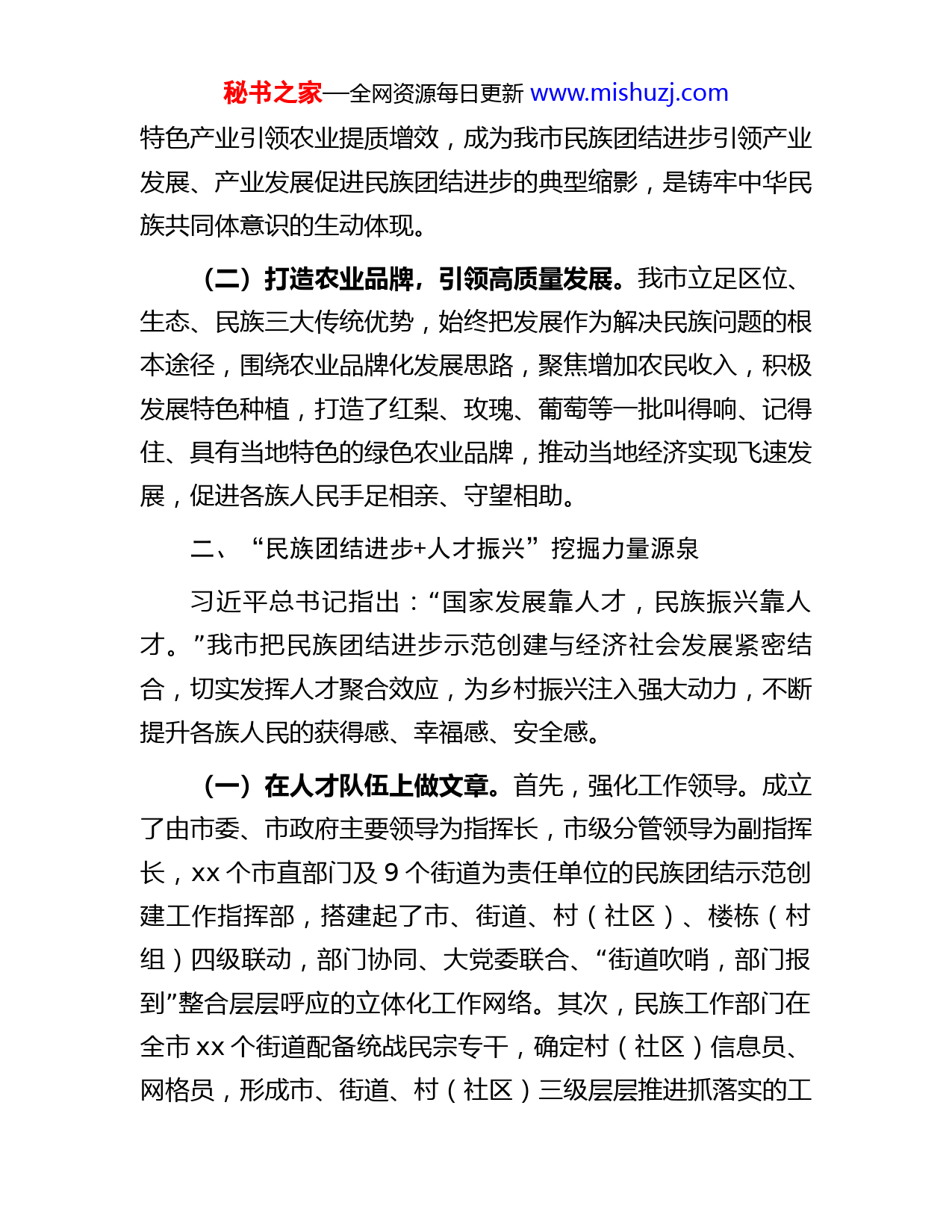 秘书之家—全网资源每日更新 www.mishuzj.com

特色产业引领农业提质增效，成为我市民族团结进步引领产业发展、产业发展促进民族团结进步的典型缩影，是铸牢中华民族共同体意识的生动体现。

（二）打造农业品牌，引领高质量发展。我市立足区位、生态、民族三大传统优势，始终把发展作为解决民族问题的根本途径，围绕农业品牌化发展思路，聚焦增加农民收入，积极发展特色种植，打造了红梨、玫瑰、葡萄等一批叫得响、记得住、具有当地特色的绿色农业品牌，推动当地经济实现飞速发展，促进各族人民手足相亲、守望相助。

二、“民族团结进步+人才振兴”挖掘力量源泉

习近平总书记指出：“国家发展靠人才，民族振兴靠人才。”我市把民族团结进步示范创建与经济社会发展紧密结合，切实发挥人才聚合效应，为乡村振兴注入强大动力，不断提升各族人民的获得感、幸福感、安全感。

（一）在人才队伍上做文章。首先，强化工作领导。成立了由市委、市政府主要领导为指挥长，市级分管领导为副指挥长，xx 个市直部门及 9 个街道为责任单位的民族团结示范创建工作指挥部，搭建起了市、街道、村（社区）、楼栋（村组）四级联动，部门协同、大党委联合、“街道吹哨，部门报到”整合层层呼应的立体化工作网络。其次，民族工作部门在全市 xx 个街道配备统战民宗专干，确定村（社区）信息员、网格员，形成市、街道、村（社区）三级层层推进抓落实的工